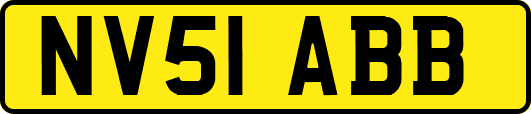 NV51 ABB